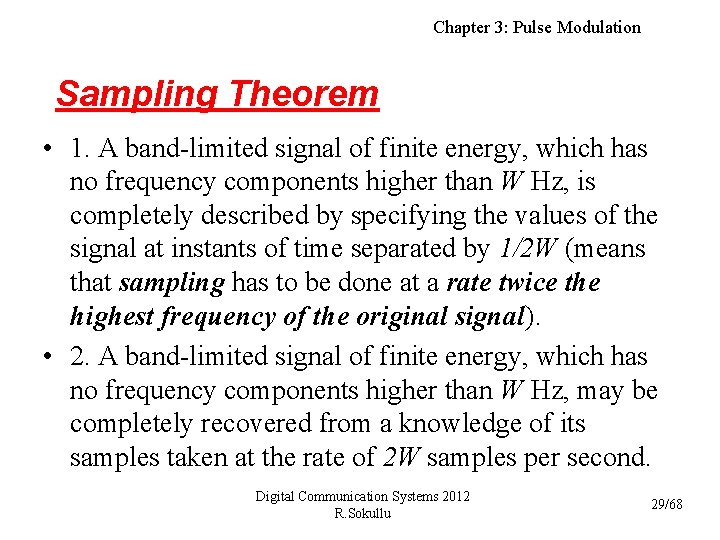 Chapter 3: Pulse Modulation

Sampling Theorem

• 1. A band-limited signal of finite energy, which has no frequency components higher than $W$ Hz, is completely described by specifying the values of the signal at instants of time separated by $1/2W$ (means that sampling has to be done at a rate twice the highest frequency of the original signal).

• 2. A band-limited signal of finite energy, which has no frequency components higher than $W$ Hz, may be completely recovered from a knowledge of its samples taken at the rate of $2W$ samples per second.

Digital Communication Systems 2012
R.Sokullu

29/68